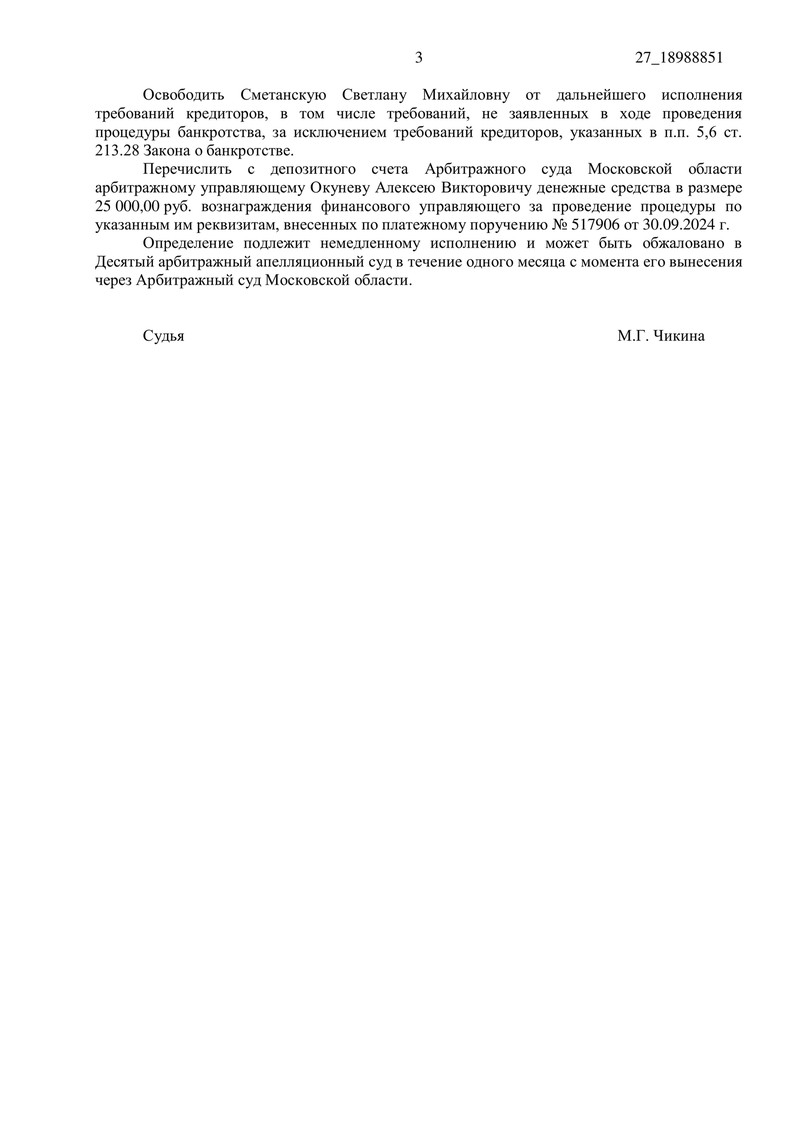 3 27_18988851

Освободить Сметанскую Светлану Михайловну от дальнейшего исполнения требований кредиторов, в том числе требований, не заявленных в ходе проведения процедуры банкротства, за исключением требований кредиторов, указанных в п.п. 5,6 ст. 213.28 Закона о банкротстве.

Перечислить с депозитного счета Арбитражного суда Московской области арбитражному управляющему Окуневу Алексею Викторовичу денежные средства в размере 25 000,00 руб. вознаграждения финансового управляющего за проведение процедуры по указанным им реквизитам, внесенных по платежному поручению № 517906 от 30.09.2024 г.

Определение подлежит немедленному исполнению и может быть обжаловано в Десятый арбитражный апелляционный суд в течение одного месяца с момента его вынесения через Арбитражный суд Московской области.

Судья М.Г. Чикина